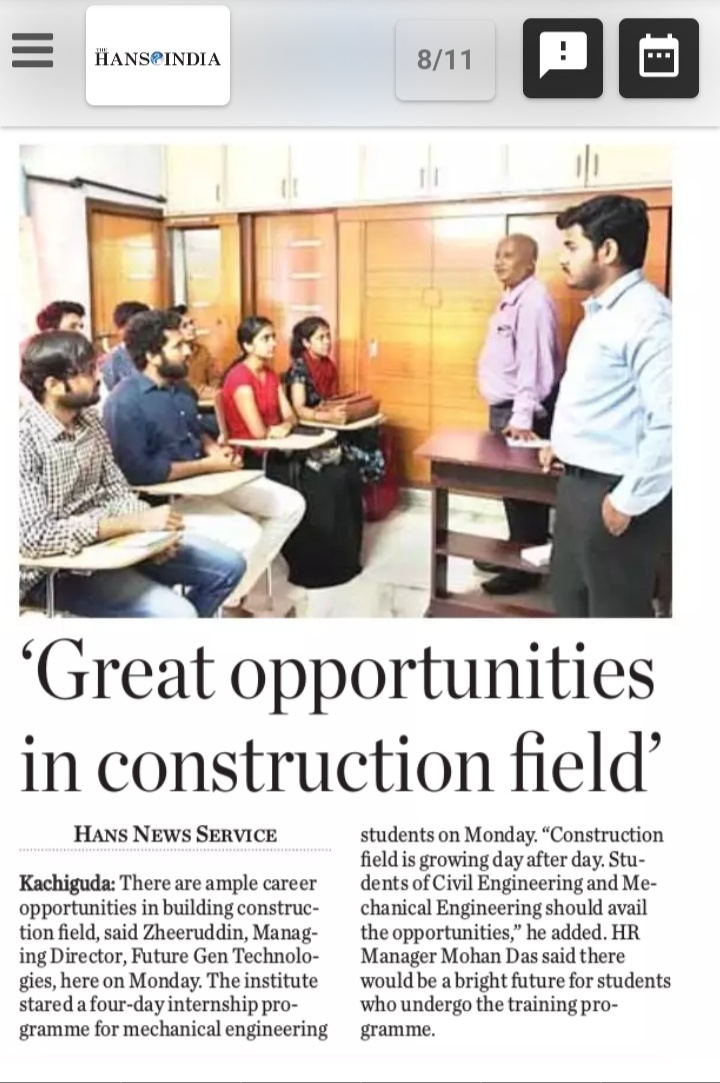 THE HANS INDIA

8/11

‘Great opportunities in construction field’

HANS NEWS SERVICE

Kachiguda: There are ample career opportunities in building construction field, said Zheeruddin, Managing Director, Future Gen Technologies, here on Monday. The institute stared a four-day internship programme for mechanical engineering students on Monday. “Construction field is growing day after day. Students of Civil Engineering and Mechanical Engineering should avail the opportunities,” he added. HR Manager Mohan Das said there would be a bright future for students who undergo the training programme.